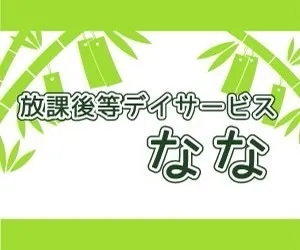 放課後等デイサービス
なな